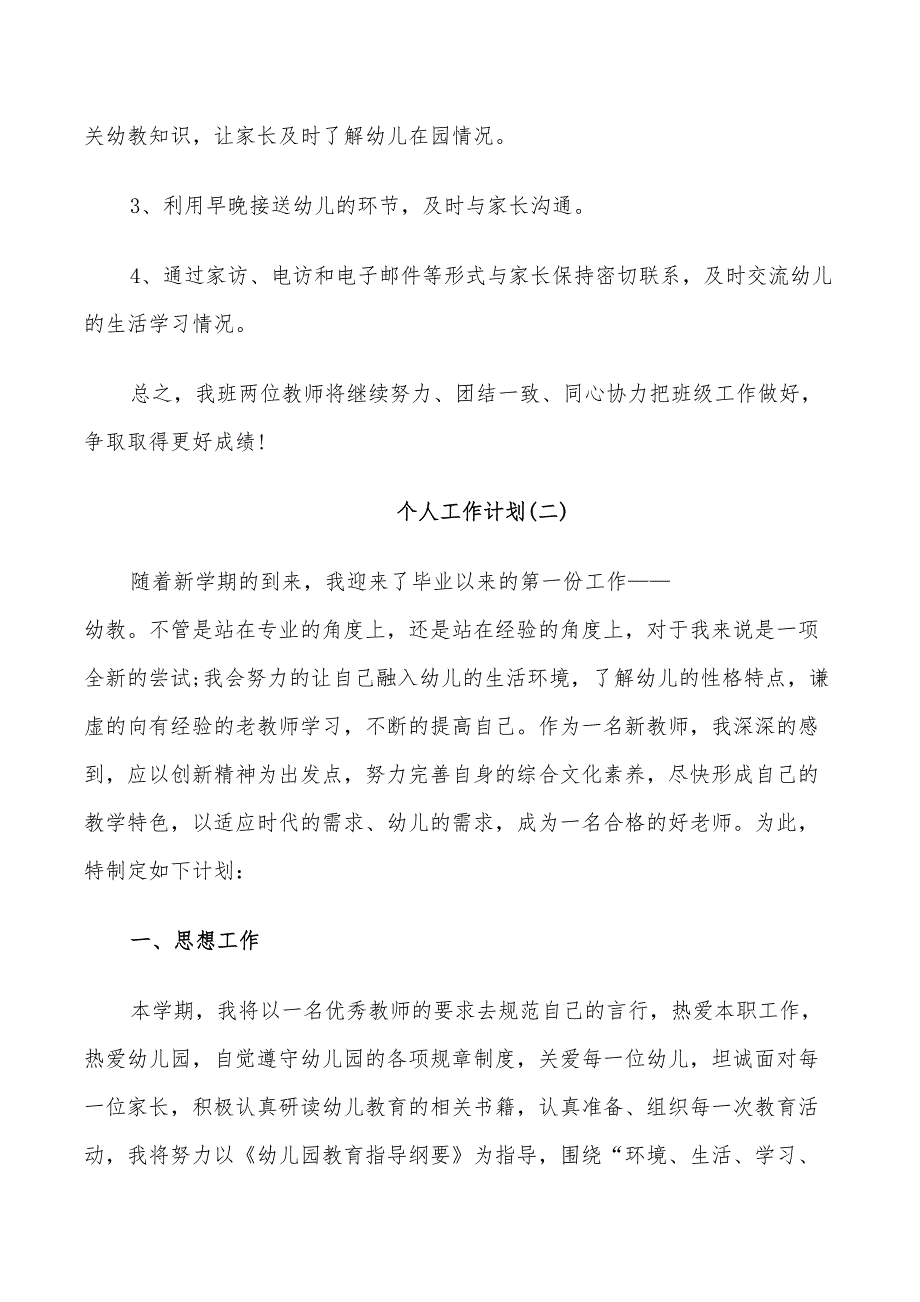 关幼教知识，让家长及时了解幼儿在园情况。

3、利用早晚接送幼儿的环节，及时与家长沟通。

4、通过家访、电访和电子邮件等形式与家长保持密切联系，及时交流幼儿的生活学习情况。

总之，我班两位教师将继续努力、团结一致、同心协力把班级工作做好，争取取得更好成绩!

个人工作计划(二)

随着新学期的到来，我迎来了毕业以来的第一份工作——幼教。不管是站在专业的角度上，还是站在经验的角度上，对于我来说是一项全新的尝试;我会努力的让自己融入幼儿的生活环境，了解幼儿的性格特点，谦虚的向有经验的老教师学习，不断的提高自己。作为一名新教师，我深深的感到，应以创新精神为出发点，努力完善自身的综合文化素养，尽快形成自己的教学特色，以适应时代的需求、幼儿的需求，成为一名合格的好老师。为此，特制定如下计划：

一、思想工作

本学期，我将以一名优秀教师的要求去规范自己的言行，热爱本职工作，热爱幼儿园，自觉遵守幼儿园的各项规章制度，关爱每一位幼儿，坦诚面对每一位家长，积极认真研读幼儿教育的相关书籍，认真准备、组织每一次教育活动，我将努力以《幼儿园教育指导纲要》为指导，围绕“环境、生活、学习、